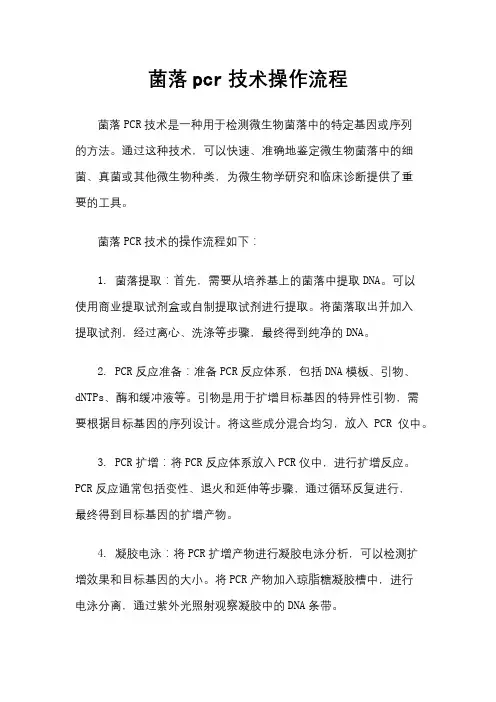 菌落 pcr 技术操作流程

菌落 PCR 技术是一种用于检测微生物菌落中的特定基因或序列的方法。通过这种技术，可以快速、准确地鉴定微生物菌落中的细菌、真菌或其他微生物种类，为微生物学研究和临床诊断提供了重要的工具。

菌落 PCR 技术的操作流程如下：

1. 菌落提取：首先，需要从培养基上的菌落中提取 DNA。可以使用商业提取试剂盒或自制提取试剂进行提取。将菌落取出并加入提取试剂，经过离心、洗涤等步骤，最终得到纯净的 DNA。

2. PCR 反应准备：准备 PCR 反应体系，包括 DNA 模板、引物、dNTPs、酶和缓冲液等。引物是用于扩增目标基因的特异性引物，需要根据目标基因的序列设计。将这些成分混合均匀，放入 PCR 仪中。

3. PCR 扩增：将 PCR 反应体系放入 PCR 仪中，进行扩增反应。PCR 反应通常包括变性、退火和延伸等步骤，通过循环反复进行，最终得到目标基因的扩增产物。

4. 凝胶电泳：将 PCR 扩增产物进行凝胶电泳分析，可以检测扩增效果和目标基因的大小。将 PCR 产物加入琼脂糖凝胶槽中，进行电泳分离，通过紫外光照射观察凝胶中的 DNA 条带。